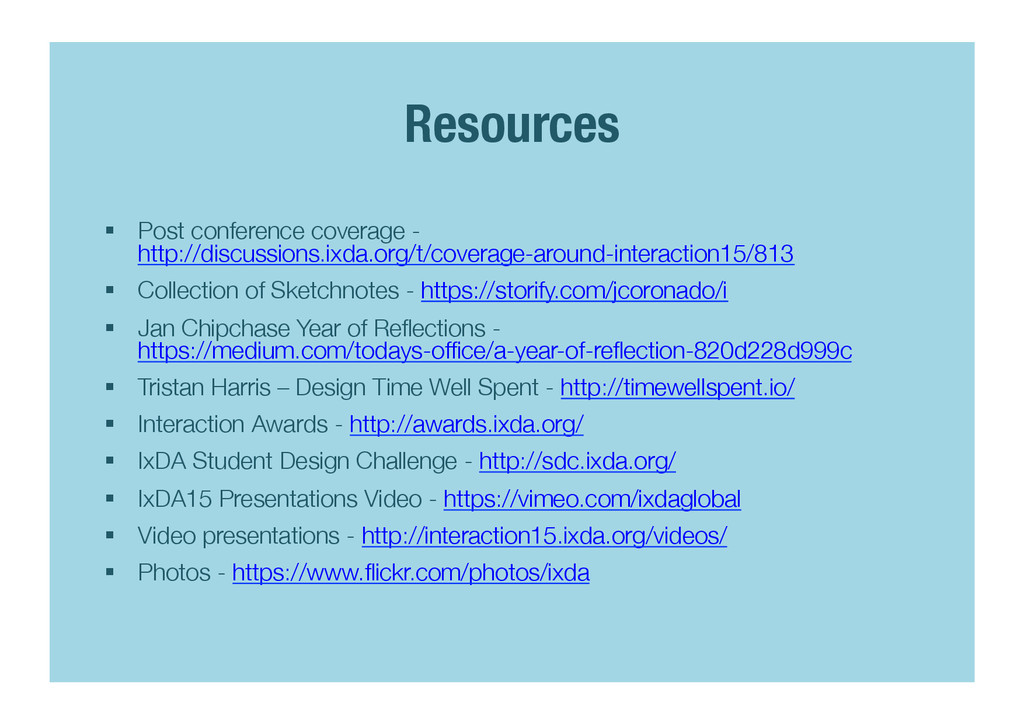 Resources

• Post conference coverage - http://discussions.ixda.org/t/coverage-around-interaction15/813
• Collection of Sketchnotes - https://storify.com/jcoronado/i
• Jan Chipchase Year of Reflections - https://medium.com/todays-office/a-year-of-reflection-820d228d999c
• Tristan Harris – Design Time Well Spent - http://timewellspent.io/
• Interaction Awards - http://awards.ixda.org/
• IxDA Student Design Challenge - http://sdc.ixda.org/
• IxDA15 Presentations Video - https://vimeo.com/ixdaglobal
• Video presentations - http://interaction15.ixda.org/videos/
• Photos - https://www.flickr.com/photos/ixda